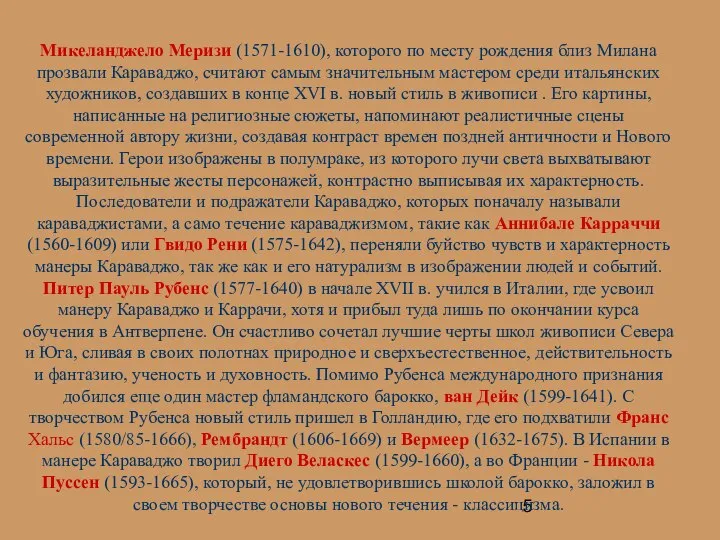 Микеланджело Меризи (1571-1610), которого по месту рождения близ Милана прозвали Караваджо, считают самым значительным мастером среди итальянских художников, создавших в конце XVI в. новый стиль в живописи . Его картины, написанные на религиозные сюжеты, напоминают реалистичные сцены современной автору жизни, создавая контраст времен поздней античности и Нового времени. Герои изображены в полумраке, из которого лучи света выхватывают выразительные жесты персонажей, контрастно выписывая их характерность. Последователи и подражатели Караваджо, которых поначалу называли караваджистами, а само течение караваджизмом, такие как Аннибале Карраччи (1560-1609) или Гвидо Рени (1575-1642), переняли буйство чувств и характерность манеры Караваджо, так же как и его натурализм в изображении людей и событий. Питер Пауль Рубенс (1577-1640) в начале XVII в. учился в Италии, где усвоил манеру Караваджо и Каррачи, хотя и прибыл туда лишь по окончании курса обучения в Антверпене. Он счастливо сочетал лучшие черты школ живописи Севера и Юга, сливая в своих полотнах природное и сверхъестественное, действительность и фантазию, ученость и духовность. Помимо Рубенса международного признания добился еще один мастер фламандского барокко, ван Дейк (1599-1641). С творчеством Рубенса новый стиль пришел в Голландию, где его подхватили Франс Хальс (1580/85-1666), Рембрандт (1606-1669) и Вермеер (1632-1675). В Испании в манере Караваджо творил Диего Веласкес (1599-1660), а во Франции - Никола Пуссен (1593-1665), который, не удовлетворившись школой барокко, заложил в своем творчестве основы нового течения - классицизма.

5